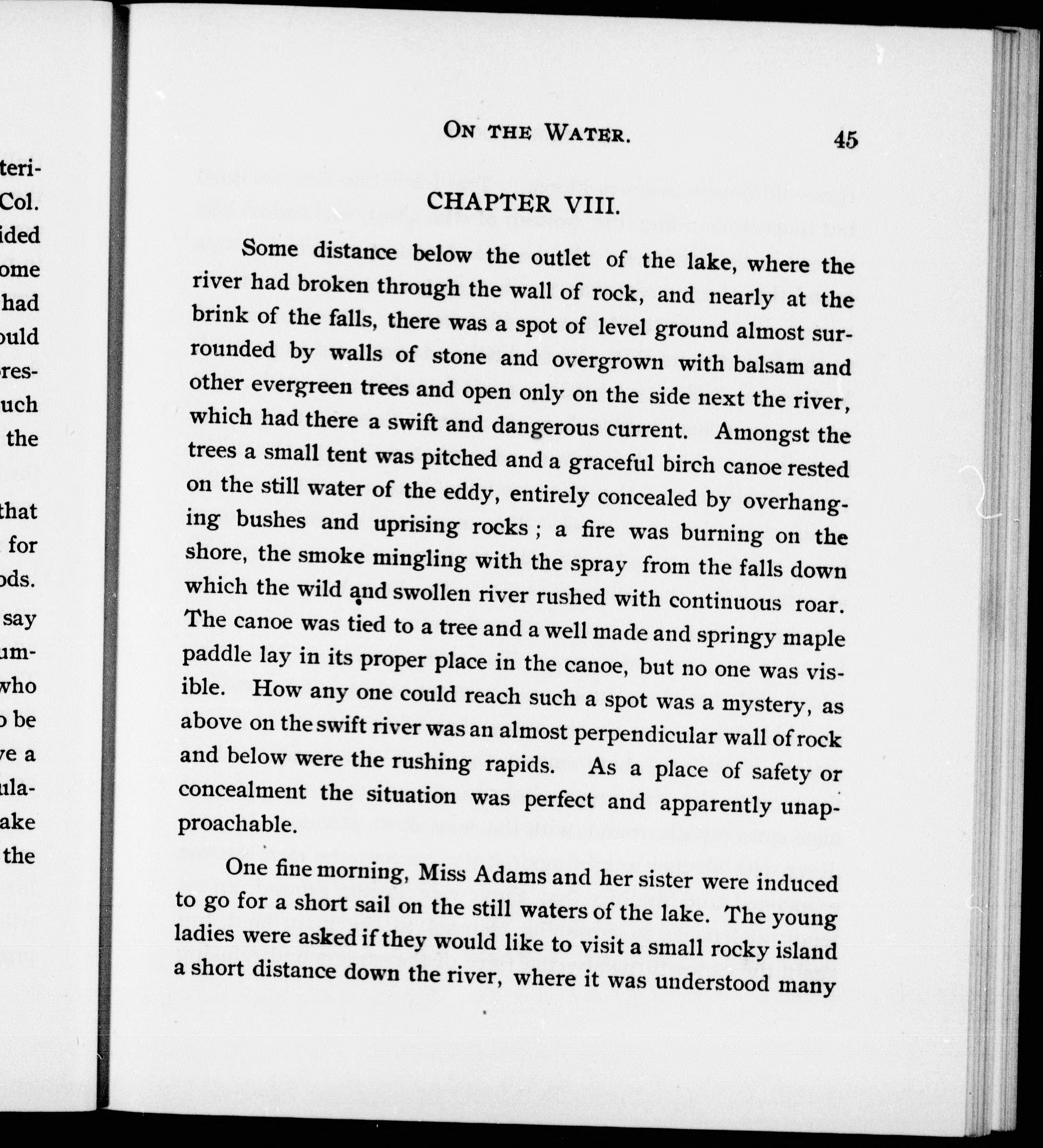 teri-
Col.
ided
ome
had
ould
res-
uch
the

that
for
ods.
say
um-
who
be
ve a
ula-
ake
the

ON THE WATER. 45

CHAPTER VIII.

Some distance below the outlet of the lake, where the river had broken through the wall of rock, and nearly at the brink of the falls, there was a spot of level ground almost surrounded by walls of stone and overgrown with balsam and other evergreen trees and open only on the side next the river, which had there a swift and dangerous current. Amongst the trees a small tent was pitched and a graceful birch canoe rested on the still water of the eddy, entirely concealed by overhanging bushes and uprising rocks; a fire was burning on the shore, the smoke mingling with the spray from the falls down which the wild and swollen river rushed with continuous roar. The canoe was tied to a tree and a well made and springy maple paddle lay in its proper place in the canoe, but no one was visible. How any one could reach such a spot was a mystery, as above on the swift river was an almost perpendicular wall of rock and below were the rushing rapids. As a place of safety or concealment the situation was perfect and apparently unapproachable.

One fine morning, Miss Adams and her sister were induced to go for a short sail on the still waters of the lake. The young ladies were asked if they would like to visit a small rocky island a short distance down the river, where it was understood many